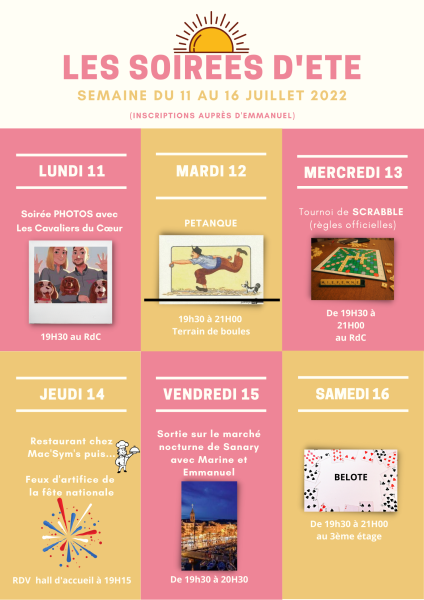 LES SOIREES D'ETE

SEMAINE DU 11 AU 16 JUILLET 2022

(INSCRIPTIONS AUPRÈS D'EMMANUEL)

LUNDI 11

Soirée PHOTOS avec Les Cavaliers du Cœur

19H30 au RdC

MARDI 12

PETANQUE

19h30 à 21H00
Terrain de boules

MERCREDI 13

Tournoi de SCRABBLE (règles officielles)

De 19H30 à 21H00 au RdC

JEUDI 14

Restaurant chez Mac'Sym's puis...

Feux d'artifice de la fête nationale

RDV hall d'accueil à 19H15

VENDREDI 15

Sortie sur le marché nocturne de Sanary avec Marine et Emmanuel

De 19h30 à 20H30

SAMEDI 16

BELOTE

De 19h30 à 21H00
au 3ème étage